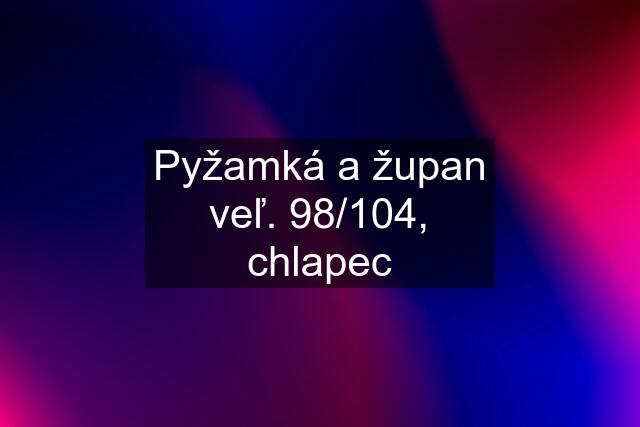 Pyžamká a župan veľ. 98/104, chlapec